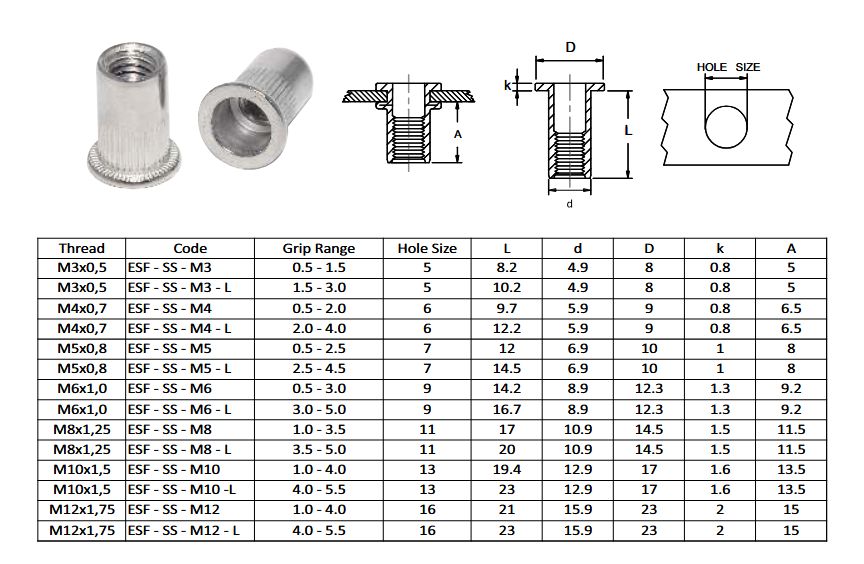 A

D

k

L

d

HOLE SIZE

| Thread | Code | Grip Range | Hole Size | L | d | D | k | A |
|---|---|---|---|---|---|---|---|---|
| M3x0,5 | ESF - SS - M3 | 0.5 - 1.5 | 5 | 8.2 | 4.9 | 8 | 0.8 | 5 |
| M3x0,5 | ESF - SS - M3 - L | 1.5 - 3.0 | 5 | 10.2 | 4.9 | 8 | 0.8 | 5 |
| M4x0,7 | ESF - SS - M4 | 0.5 - 2.0 | 6 | 9.7 | 5.9 | 9 | 0.8 | 6.5 |
| M4x0,7 | ESF - SS - M4 - L | 2.0 - 4.0 | 6 | 12.2 | 5.9 | 9 | 0.8 | 6.5 |
| M5x0,8 | ESF - SS - M5 | 0.5 - 2.5 | 7 | 12 | 6.9 | 10 | 1 | 8 |
| M5x0,8 | ESF - SS - M5 - L | 2.5 - 4.5 | 7 | 14.5 | 6.9 | 10 | 1 | 8 |
| M6x1,0 | ESF - SS - M6 | 0.5 - 3.0 | 9 | 14.2 | 8.9 | 12.3 | 1.3 | 9.2 |
| M6x1,0 | ESF - SS - M6 - L | 3.0 - 5.0 | 9 | 16.7 | 8.9 | 12.3 | 1.3 | 9.2 |
| M8x1,25 | ESF - SS - M8 | 1.0 - 3.5 | 11 | 17 | 10.9 | 14.5 | 1.5 | 11.5 |
| M8x1,25 | ESF - SS - M8 - L | 3.5 - 5.0 | 11 | 20 | 10.9 | 14.5 | 1.5 | 11.5 |
| M10x1,5 | ESF - SS - M10 | 1.0 - 4.0 | 13 | 19.4 | 12.9 | 17 | 1.6 | 13.5 |
| M10x1,5 | ESF - SS - M10 -L | 4.0 - 5.5 | 13 | 23 | 12.9 | 17 | 1.6 | 13.5 |
| M12x1,75 | ESF - SS - M12 | 1.0 - 4.0 | 16 | 21 | 15.9 | 23 | 2 | 15 |
| M12x1,75 | ESF - SS - M12 - L | 4.0 - 5.5 | 16 | 23 | 15.9 | 23 | 2 | 15 |